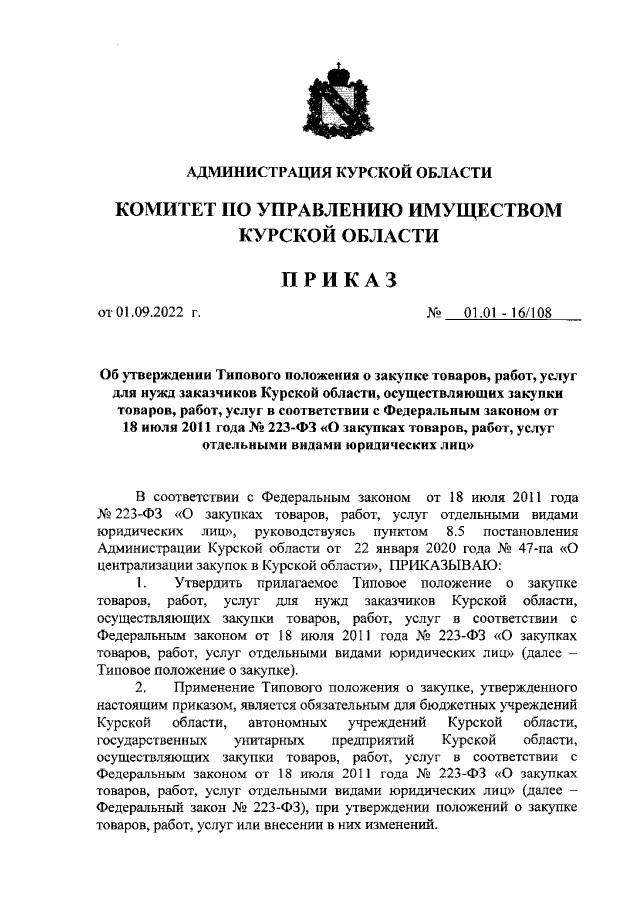 АДМИНИСТРАЦИЯ КУРСКОЙ ОБЛАСТИ

КОМИТЕТ ПО УПРАВЛЕНИЮ ИМУЩЕСТВОМ КУРСКОЙ ОБЛАСТИ

ПРИКАЗ

от 01.09.2022 г. № 01.01 - 16/108

Об утверждении Типового положения о закупке товаров, работ, услуг для нужд заказчиков Курской области, осуществляющих закупки товаров, работ, услуг в соответствии с Федеральным законом от 18 июля 2011 года № 223-ФЗ «О закупках товаров, работ, услуг отдельными видами юридических лиц»

В соответствии с Федеральным законом от 18 июля 2011 года № 223-ФЗ «О закупках товаров, работ, услуг отдельными видами юридических лиц», руководствуясь пунктом 8.5 постановления Администрации Курской области от 22 января 2020 года № 47-па «О централизации закупок в Курской области», ПРИКАЗЫВАЮ:

1. Утвердить прилагаемое Типовое положение о закупке товаров, работ, услуг для нужд заказчиков Курской области, осуществляющих закупки товаров, работ, услуг в соответствии с Федеральным законом от 18 июля 2011 года № 223-ФЗ «О закупках товаров, работ, услуг отдельными видами юридических лиц» (далее – Типовое положение о закупке).

2. Применение Типового положения о закупке, утвержденного настоящим приказом, является обязательным для бюджетных учреждений Курской области, автономных учреждений Курской области, государственных унитарных предприятий Курской области, осуществляющих закупки товаров, работ, услуг в соответствии с Федеральным законом от 18 июля 2011 года № 223-ФЗ «О закупках товаров, работ, услуг отдельными видами юридических лиц» (далее – Федеральный закон № 223-ФЗ), при утверждении положений о закупке товаров, работ, услуг или внесении в них изменений.